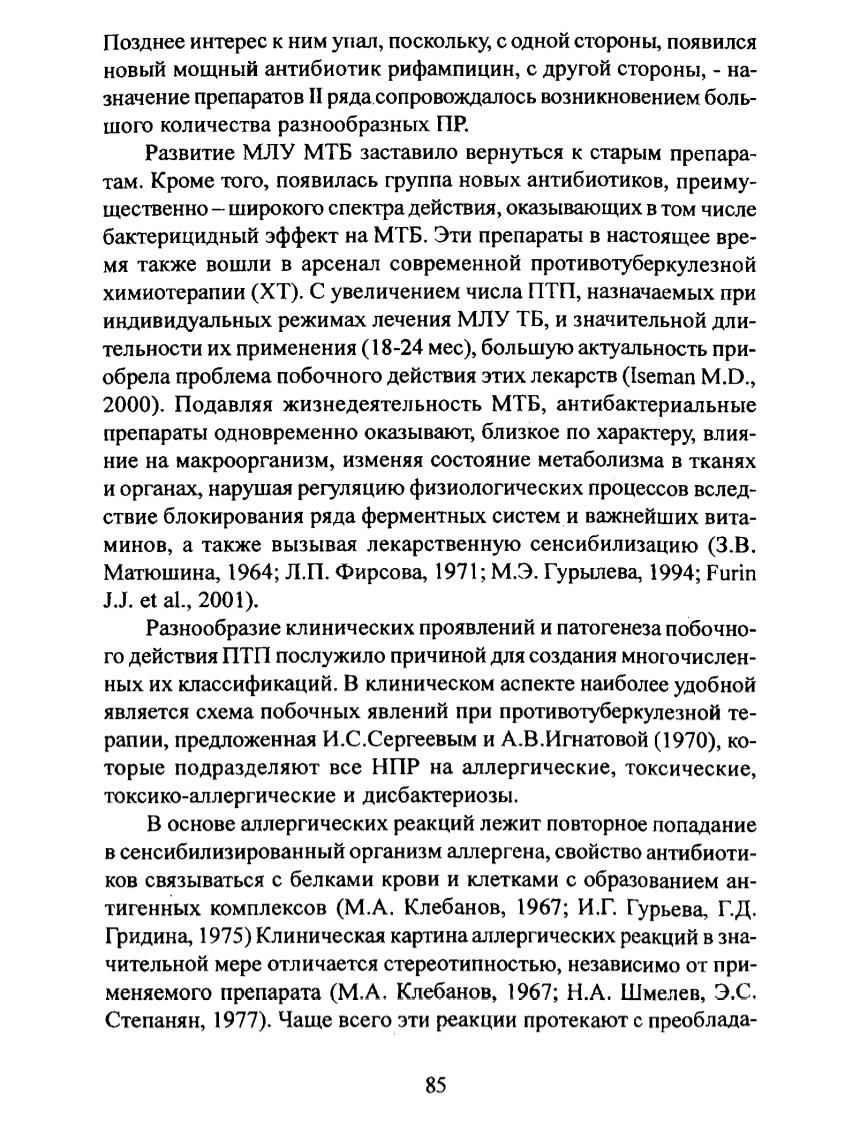 Позднее интерес к ним упал, поскольку, с одной стороны, появился новый мощный антибиотик рифампицин, с другой стороны, - назначение препаратов II ряда сопровождалось возникновением большого количества разнообразных ПР.

Развитие МЛУ МТБ заставило вернуться к старым препаратам. Кроме того, появилась группа новых антибиотиков, преимущественно – широкого спектра действия, оказывающих в том числе бактерицидный эффект на МТБ. Эти препараты в настоящее время также вошли в арсенал современной противотуберкулезной химиотерапии (ХТ). С увеличением числа ПТП, назначаемых при индивидуальных режимах лечения МЛУ ТБ, и значительной длительности их применения (18-24 мес), большую актуальность приобрела проблема побочного действия этих лекарств (Iseman M.D., 2000). Подавляя жизнедеятельность МТБ, антибактериальные препараты одновременно оказывают, близкое по характеру, влияние на макроорганизм, изменяя состояние метаболизма в тканях и органах, нарушая регуляцию физиологических процессов вследствие блокирования ряда ферментных систем и важнейших витаминов, а также вызывая лекарственную сенсибилизацию (З.В. Матюшина, 1964; Л.П. Фирсова, 1971; М.Э. Гурылева, 1994; Furin J.J. et al., 2001).

Разнообразие клинических проявлений и патогенеза побочного действия ПТП послужило причиной для создания многочисленных их классификаций. В клиническом аспекте наиболее удобной является схема побочных явлений при противотуберкулезной терапии, предложенная И.С.Сергеевым и А.В.Игнатовой (1970), которые подразделяют все НПР на аллергические, токсические, токсико-аллергические и дисбактериозы.

В основе аллергических реакций лежит повторное попадание в сенсибилизированный организм аллергена, свойство антибиотиков связываться с белками крови и клетками с образованием антигенных комплексов (М.А. Клебанов, 1967; И.Г. Гурьева, Г.Д. Гридина, 1975) Клиническая картина аллергических реакций в значительной мере отличается стереотипностью, независимо от применяемого препарата (М.А. Клебанов, 1967; Н.А. Шмелев, Э.С. Степанян, 1977). Чаще всего эти реакции протекают с преоблада-

85